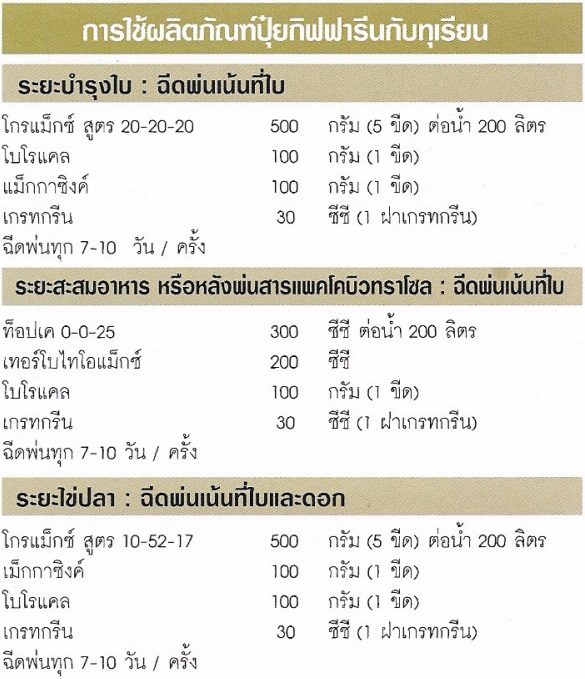 การใช้ผลิตภัณฑ์ปุ๋ยกิฟฟารีนกับทุเรียน

ระยะบำรุงใบ : ฉีดพ่นเน้นที่ใบ

| | | |
|---|---|---|
| โกรแม็กซ์ สูตร 20-20-20 | 500 | กรัม (5 ขีด) ต่อน้ำ 200 ลิตร |
| โบโรแคล | 100 | กรัม (1 ขีด) |
| แม็กกาซิงค์ | 100 | กรัม (1 ขีด) |
| เกรทกรีน | 30 | ซีซี (1 ฝาเกรทกรีน) |

ฉีดพ่นทุก 7-10 วัน / ครั้ง

ระยะสะสมอาหาร หรือหลังพ่นสารแพคโคบิวทราโซล : ฉีดพ่นเน้นที่ใบ

| | | |
|---|---|---|
| ท็อปเค 0-0-25 | 300 | ซีซี ต่อน้ำ 200 ลิตร |
| เทอร์โบไทโอแม็กซ์ | 200 | ซีซี |
| โบโรแคล | 100 | กรัม (1 ขีด) |
| เกรทกรีน | 30 | ซีซี (1 ฝาเกรทกรีน) |

ฉีดพ่นทุก 7-10 วัน / ครั้ง

ระยะไข่ปลา : ฉีดพ่นเน้นที่ใบและดอก

| | | |
|---|---|---|
| โกรแม็กซ์ สูตร 10-52-17 | 500 | กรัม (5 ขีด) ต่อน้ำ 200 ลิตร |
| เม็กกาซิงค์ | 100 | กรัม (1 ขีด) |
| โบโรแคล | 100 | กรัม (1 ขีด) |
| เกรทกรีน | 30 | ซีซี (1 ฝาเกรทกรีน) |

ฉีดพ่นทุก 7-10 วัน / ครั้ง